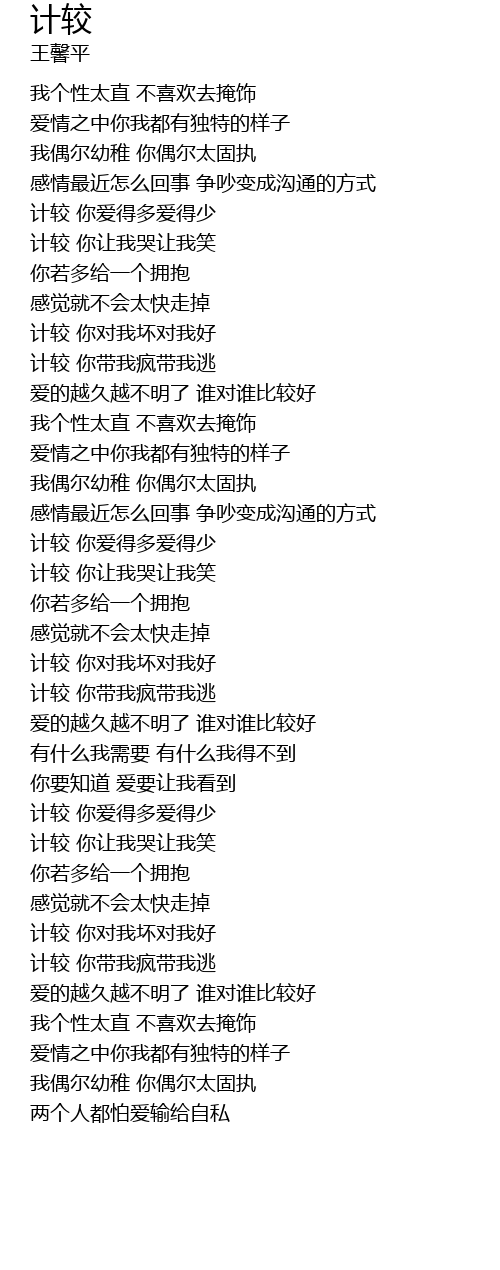 计较
王馨平

我个性太直 不喜欢去掩饰
爱情之中你我都有独特的样子
我偶尔幼稚 你偶尔太固执
感情最近怎么回事 争吵变成沟通的方式
计较 你爱得多爱得少
计较 你让我哭让我笑
你若多给一个拥抱
感觉就不会太快走掉
计较 你对我坏对我好
计较 你带我疯带我逃
爱的越久越不明了 谁对谁比较好
我个性太直 不喜欢去掩饰
爱情之中你我都有独特的样子
我偶尔幼稚 你偶尔太固执
感情最近怎么回事 争吵变成沟通的方式
计较 你爱得多爱得少
计较 你让我哭让我笑
你若多给一个拥抱
感觉就不会太快走掉
计较 你对我坏对我好
计较 你带我疯带我逃
爱的越久越不明了 谁对谁比较好
有什么我需要 有什么我得不到
你要知道 爱要让我看到
计较 你爱得多爱得少
计较 你让我哭让我笑
你若多给一个拥抱
感觉就不会太快走掉
计较 你对我坏对我好
计较 你带我疯带我逃
爱的越久越不明了 谁对谁比较好
我个性太直 不喜欢去掩饰
爱情之中你我都有独特的样子
我偶尔幼稚 你偶尔太固执
两个人都怕爱输给自私